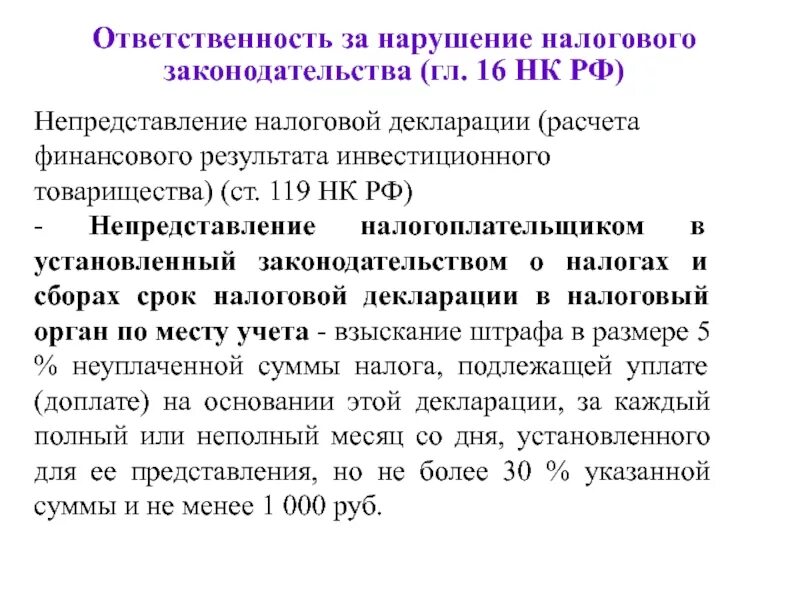 Ответственность за нарушение налогового законодательства (гл. 16 НК РФ)

Непредставление налоговой декларации (расчета финансового результата инвестиционного товарищества) (ст. 119 НК РФ)
- Непредставление налогоплательщиком в установленный законодательством о налогах и сборах срок налоговой декларации в налоговый орган по месту учета - взыскание штрафа в размере 5 % неуплаченной суммы налога, подлежащей уплате (доплате) на основании этой декларации, за каждый полный или неполный месяц со дня, установленного для ее представления, но не более 30 % указанной суммы и не менее 1 000 руб.